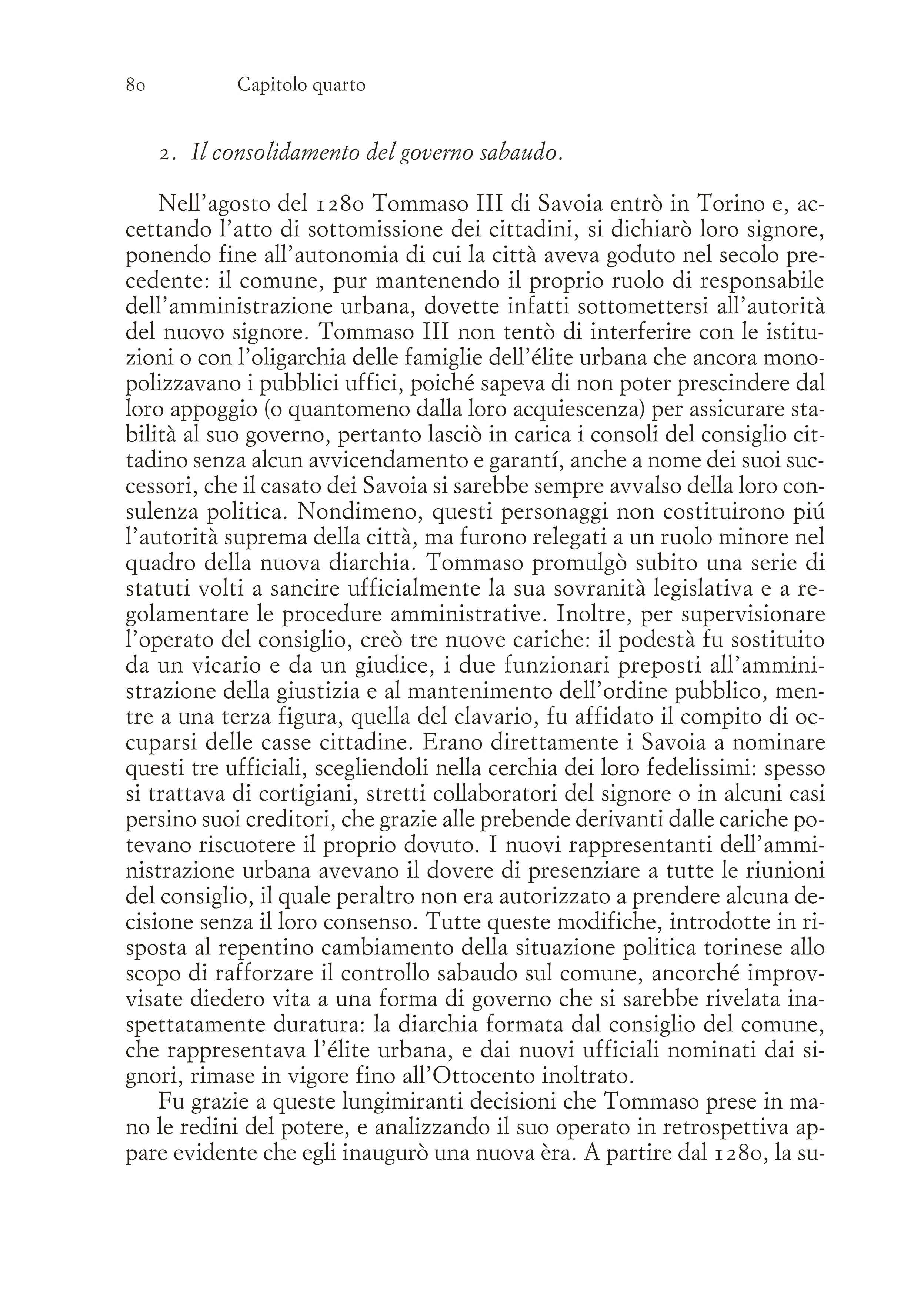 80 Capitolo quarto

2. Il consolidamento del governo sabaudo.

Nell'agosto del 1280 Tommaso III di Savoia entrò in Torino e, accettando l'atto di sottomissione dei cittadini, si dichiarò loro signore, ponendo fine all'autonomia di cui la città aveva goduto nel secolo precedente: il comune, pur mantenendo il proprio ruolo di responsabile dell'amministrazione urbana, dovette infatti sottomettersi all'autorità del nuovo signore. Tommaso III non tentò di interferire con le istituzioni o con l'oligarchia delle famiglie dell'élite urbana che ancora monopolizzavano i pubblici uffici, poiché sapeva di non poter prescindere dal loro appoggio (o quantomeno dalla loro acquiescenza) per assicurare stabilità al suo governo, pertanto lasciò in carica i consoli del consiglio cittadino senza alcun avvicendamento e garantí, anche a nome dei suoi successori, che il casato dei Savoia si sarebbe sempre avvalso della loro consulenza politica. Nondimeno, questi personaggi non costituirono piú l'autorità suprema della città, ma furono relegati a un ruolo minore nel quadro della nuova diarchia. Tommaso promulgò subito una serie di statuti volti a sancire ufficialmente la sua sovranità legislativa e a regolamentare le procedure amministrative. Inoltre, per supervisionare l'operato del consiglio, creò tre nuove cariche: il podestà fu sostituito da un vicario e da un giudice, i due funzionari preposti all'amministrazione della giustizia e al mantenimento dell'ordine pubblico, mentre a una terza figura, quella del clavario, fu affidato il compito di occuparsi delle casse cittadine. Erano direttamente i Savoia a nominare questi tre ufficiali, scegliendoli nella cerchia dei loro fedelissimi: spesso si trattava di cortigiani, stretti collaboratori del signore o in alcuni casi persino suoi creditori, che grazie alle prebende derivanti dalle cariche potevano riscuotere il proprio dovuto. I nuovi rappresentanti dell'amministrazione urbana avevano il dovere di presenziare a tutte le riunioni del consiglio, il quale peraltro non era autorizzato a prendere alcuna decisione senza il loro consenso. Tutte queste modifiche, introdotte in risposta al repentino cambiamento della situazione politica torinese allo scopo di rafforzare il controllo sabaudo sul comune, ancorché improvvisate diedero vita a una forma di governo che si sarebbe rivelata inaspettatamente duratura: la diarchia formata dal consiglio del comune, che rappresentava l'élite urbana, e dai nuovi ufficiali nominati dai signori, rimase in vigore fino all'Ottocento inoltrato.

Fu grazie a queste lungimiranti decisioni che Tommaso prese in mano le redini del potere, e analizzando il suo operato in retrospettiva appare evidente che egli inaugurò una nuova èra. A partire dal 1280, la su-